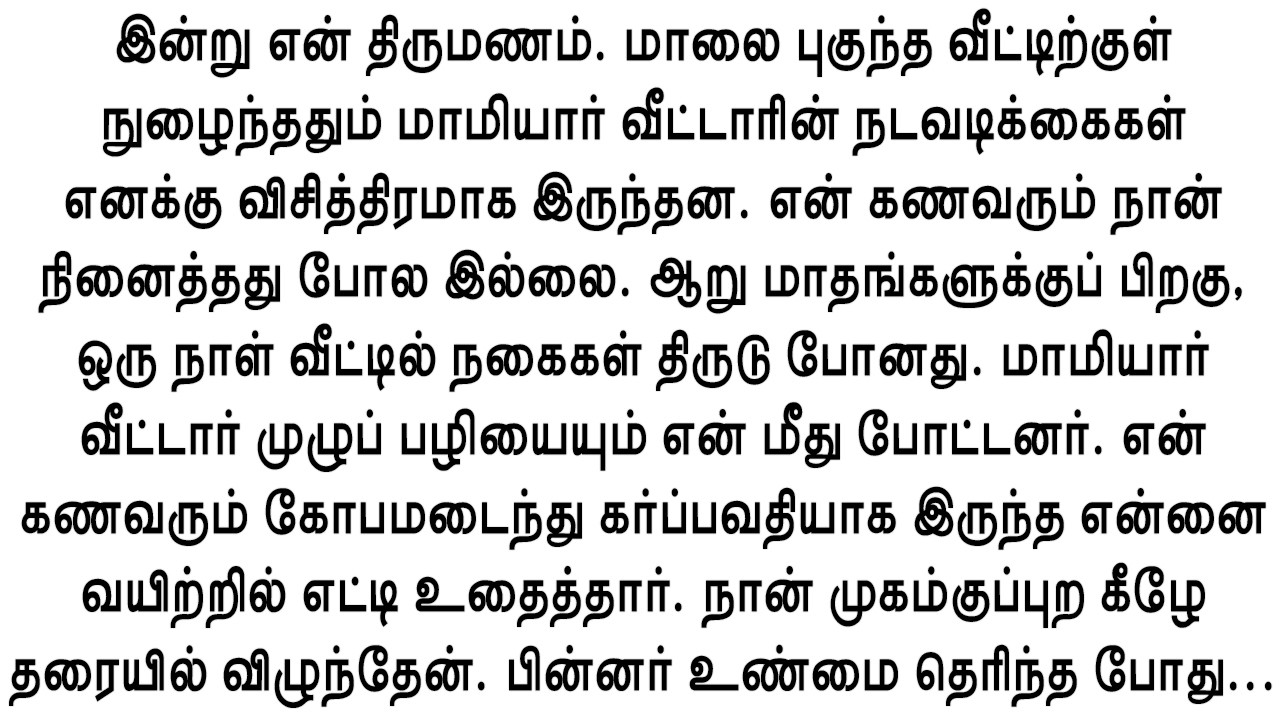 இன்று என் திருமணம். மாலை புகுந்த வீட்டிற்குள் நுழைந்ததும் மாமியார் வீட்டாரின் நடவடிக்கைகள் எனக்கு விசித்திரமாக இருந்தன. என் கணவரும் நான் நினைத்தது போல இல்லை. ஆறு மாதங்களுக்குப் பிறகு, ஒரு நாள் வீட்டில் நகைகள் திருடு போனது. மாமியார் வீட்டார் முழுப் பழியையும் என் மீது போட்டனர். என் கணவரும் கோபமடைந்து கர்ப்பவதியாக இருந்த என்னை வயிற்றில் எட்டி உதைத்தார். நான் முகம்குப்புற கீழே தரையில் விழுந்தேன். பின்னர் உண்மை தெரிந்த போது...